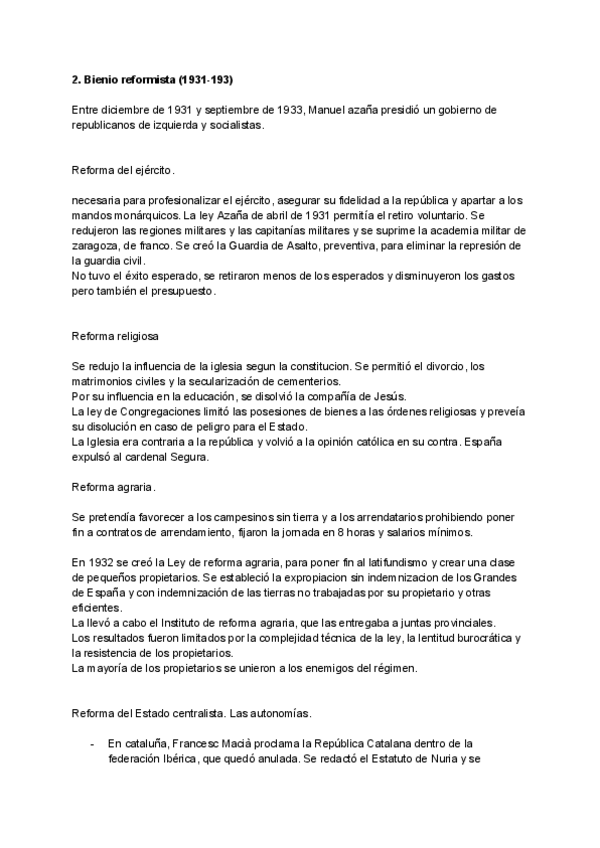 **2. Bienio reformista (1931-193)**

Entre diciembre de 1931 y septiembre de 1933, Manuel azaña presidió un gobierno de republicanos de izquierda y socialistas.

Reforma del ejército.

necesaria para profesionalizar el ejército, asegurar su fidelidad a la república y apartar a los mandos monárquicos. La ley Azaña de abril de 1931 permitía el retiro voluntario. Se redujeron las regiones militares y las capitanías militares y se suprime la academia militar de zaragoza, de franco. Se creó la Guardia de Asalto, preventiva, para eliminar la represión de la guardia civil.
No tuvo el éxito esperado, se retiraron menos de los esperados y disminuyeron los gastos pero también el presupuesto.

Reforma religiosa

Se redujo la influencia de la iglesia segun la constitucion. Se permitió el divorcio, los matrimonios civiles y la secularización de cementerios.
Por su influencia en la educación, se disolvió la compañía de Jesús.
La ley de Congregaciones limitó las posesiones de bienes a las órdenes religiosas y preveía su disolución en caso de peligro para el Estado.
La Iglesia era contraria a la república y volvió a la opinión católica en su contra. España expulsó al cardenal Segura.

Reforma agraria.

Se pretendía favorecer a los campesinos sin tierra y a los arrendatarios prohibiendo poner fin a contratos de arrendamiento, fijaron la jornada en 8 horas y salarios mínimos.

En 1932 se creó la Ley de reforma agraria, para poner fin al latifundismo y crear una clase de pequeños propietarios. Se estableció la expropiacion sin indemnizacion de los Grandes de España y con indemnización de las tierras no trabajadas por su propietario y otras eficientes.
La llevó a cabo el Instituto de reforma agraria, que las entregaba a juntas provinciales.
Los resultados fueron limitados por la complejidad técnica de la ley, la lentitud burocrática y la resistencia de los propietarios.
La mayoría de los propietarios se unieron a los enemigos del régimen.

Reforma del Estado centralista. Las autonomías.

- En cataluña, Francesc Macià proclama la República Catalana dentro de la federación Ibérica, que quedó anulada. Se redactó el Estatuto de Nuria y se